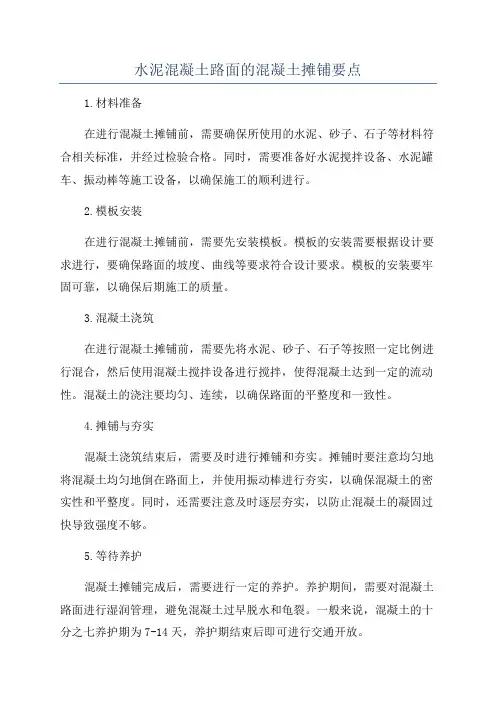 水泥混凝土路面的混凝土摊铺要点

1.材料准备

在进行混凝土摊铺前，需要确保所使用的水泥、砂子、石子等材料符合相关标准，并经过检验合格。同时，需要准备好水泥搅拌设备、水泥罐车、振动棒等施工设备，以确保施工的顺利进行。

2.模板安装

在进行混凝土摊铺前，需要先安装模板。模板的安装需要根据设计要求进行，要确保路面的坡度、曲线等要求符合设计要求。模板的安装要牢固可靠，以确保后期施工的质量。

3.混凝土浇筑

在进行混凝土摊铺前，需要先将水泥、砂子、石子等按照一定比例进行混合，然后使用混凝土搅拌设备进行搅拌，使得混凝土达到一定的流动性。混凝土的浇注要均匀、连续，以确保路面的平整度和一致性。

4.摊铺与夯实

混凝土浇筑结束后，需要及时进行摊铺和夯实。摊铺时要注意均匀地将混凝土均匀地倒在路面上，并使用振动棒进行夯实，以确保混凝土的密实性和平整度。同时，还需要注意及时逐层夯实，以防止混凝土的凝固过快导致强度不够。

5.等待养护

混凝土摊铺完成后，需要进行一定的养护。养护期间，需要对混凝土路面进行湿润管理，避免混凝土过早脱水和龟裂。一般来说，混凝土的十分之七养护期为7-14天，养护期结束后即可进行交通开放。